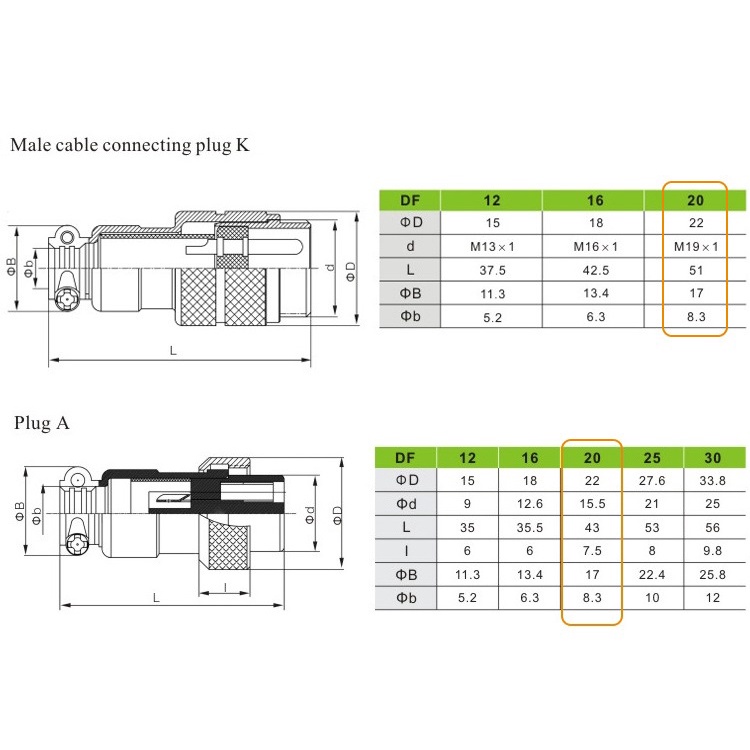 Male cable connecting plug K

ΦB Φb d ΦD L

| DF | 12 | 16 | 20 |
|---|---|---|---|
| ΦD | 15 | 18 | 22 |
| d | M13×1 | M16×1 | M19×1 |
| L | 37.5 | 42.5 | 51 |
| ΦB | 11.3 | 13.4 | 17 |
| Φb | 5.2 | 6.3 | 8.3 |

Plug A

ΦB Φb Φd ΦD l L

| DF | 12 | 16 | 20 | 25 | 30 |
|---|---|---|---|---|---|
| ΦD | 15 | 18 | 22 | 27.6 | 33.8 |
| Φd | 9 | 12.6 | 15.5 | 21 | 25 |
| L | 35 | 35.5 | 43 | 53 | 56 |
| l | 6 | 6 | 7.5 | 8 | 9.8 |
| ΦB | 11.3 | 13.4 | 17 | 22.4 | 25.8 |
| Φb | 5.2 | 6.3 | 8.3 | 10 | 12 |